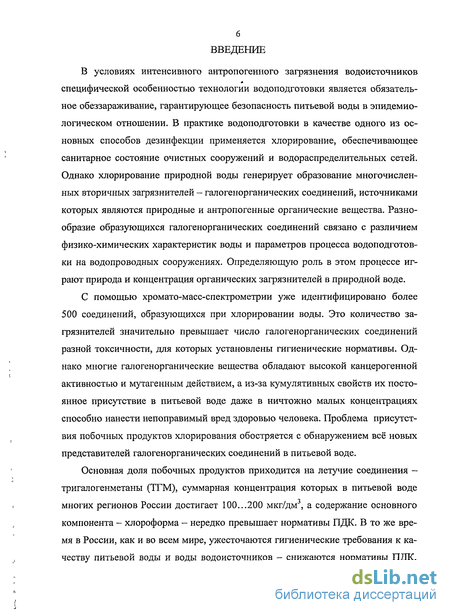 6

ВВЕДЕНИЕ

В условиях интенсивного антропогенного загрязнения водоисточников специфической особенностью технологии водоподготовки является обязательное обеззараживание, гарантирующее безопасность питьевой воды в эпидемиологическом отношении. В практике водоподготовки в качестве одного из основных способов дезинфекции применяется хлорирование, обеспечивающее санитарное состояние очистных сооружений и водораспределительных сетей. Однако хлорирование природной воды генерирует образование многочисленных вторичных загрязнителей – галогенорганических соединений, источниками которых являются природные и антропогенные органические вещества. Разнообразие образующихся галогенорганических соединений связано с различием физико-химических характеристик воды и параметров процесса водоподготовки на водопроводных сооружениях. Определяющую роль в этом процессе играют природа и концентрация органических загрязнителей в природной воде.

С помощью хромато-масс-спектрометрии уже идентифицировано более 500 соединений, образующихся при хлорировании воды. Это количество загрязнителей значительно превышает число галогенорганических соединений разной токсичности, для которых установлены гигиенические нормативы. Однако многие галогенорганические вещества обладают высокой канцерогенной активностью и мутагенным действием, а из-за кумулятивных свойств их постоянное присутствие в питьевой воде даже в ничтожно малых концентрациях способно нанести непоправимый вред здоровью человека. Проблема присутствия побочных продуктов хлорирования обостряется с обнаружением всё новых представителей галогенорганических соединений в питьевой воде.

Основная доля побочных продуктов приходится на летучие соединения – тригалогенметаны (ТГМ), суммарная концентрация которых в питьевой воде многих регионов России достигает 100…200 мкг/дм$^3$, а содержание основного компонента – хлороформа – нередко превышает нормативы ПДК. В то же время в России, как и во всем мире, ужесточаются гигиенические требования к качеству питьевой воды и воды водоисточников – снижаются нормативы ПДК.

dsLib.net
библиотека диссертаций